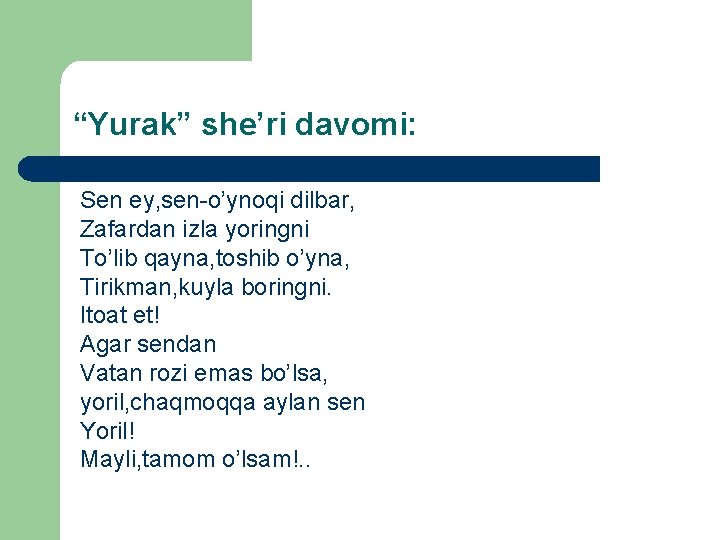 “Yurak” she’ri davomi:

Sen ey,sen-o’ynoqi dilbar,
Zafardan izla yoringni
To’lib qayna,toshib o’yna,
Tirikman,kuyla boringni.
Itoat et!
Agar sendan
Vatan rozi emas bo’lsa,
yoril,chaqmoqqa aylan sen
Yoril!
Mayli,tamom o’lsam!..